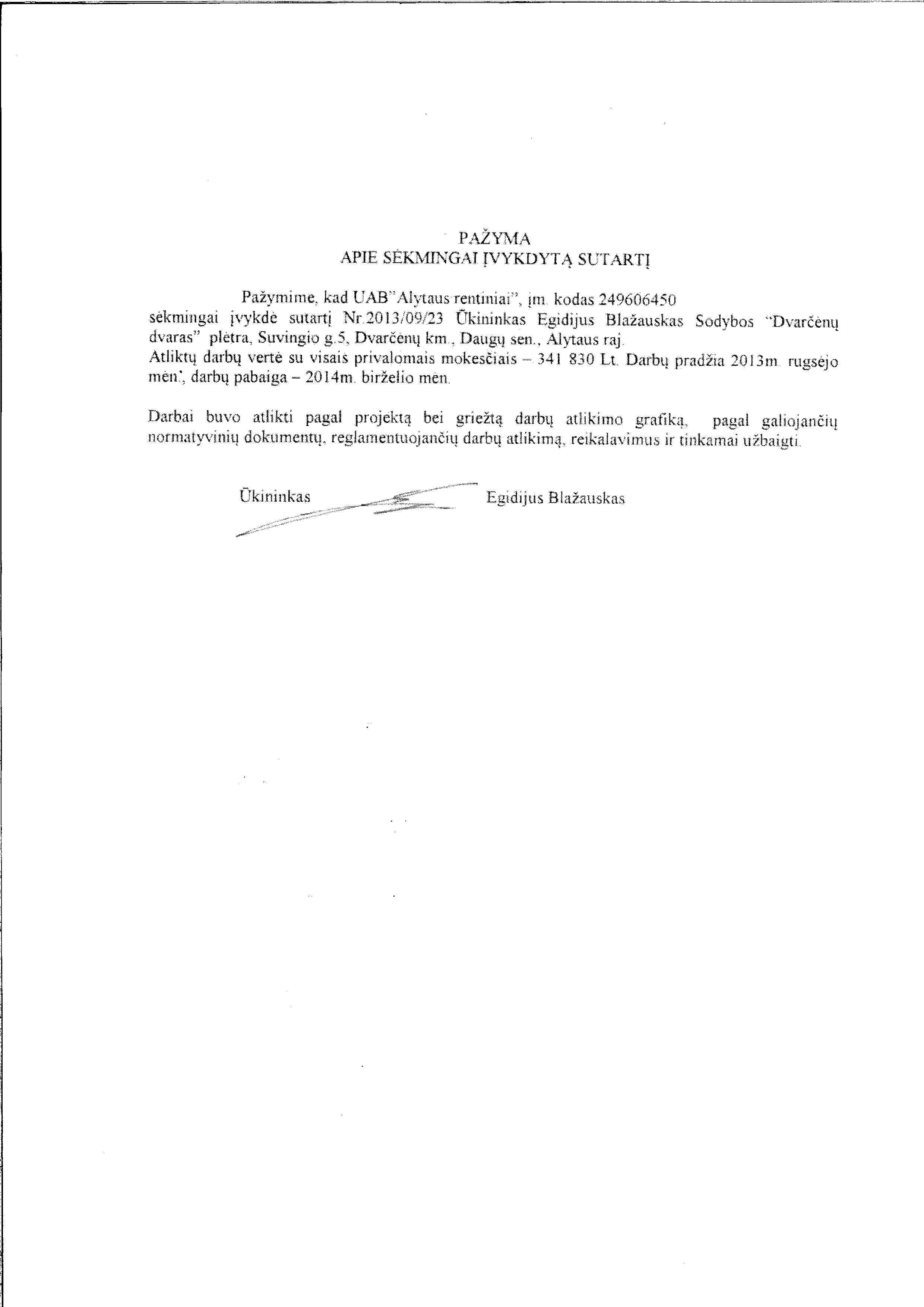 PAŽYMA
APIE SĖKMINGAI ĮVYKDYTĄ SUTARTĮ

Pažymime, kad UAB"Alytaus rentiniai", įm. kodas 249606450 sėkmingai įvykdė sutartį Nr.2013/09/23 Ūkininkas Egidijus Blažauskas Sodybos "Dvarčėnų dvaras" plėtra, Suvingio g.5, Dvarčėnų km., Daugų sen., Alytaus raj.
Atliktų darbų vertė su visais privalomais mokesčiais – 341 830 Lt. Darbų pradžia 2013m. rugsėjo mėn., darbų pabaiga – 2014m. birželio mėn.

Darbai buvo atlikti pagal projektą bei griežtą darbų atlikimo grafiką, pagal galiojančių normatyvinių dokumentų, reglamentuojančių darbų atlikimą, reikalavimus ir tinkamai užbaigti.

Ūkininkas Egidijus Blažauskas